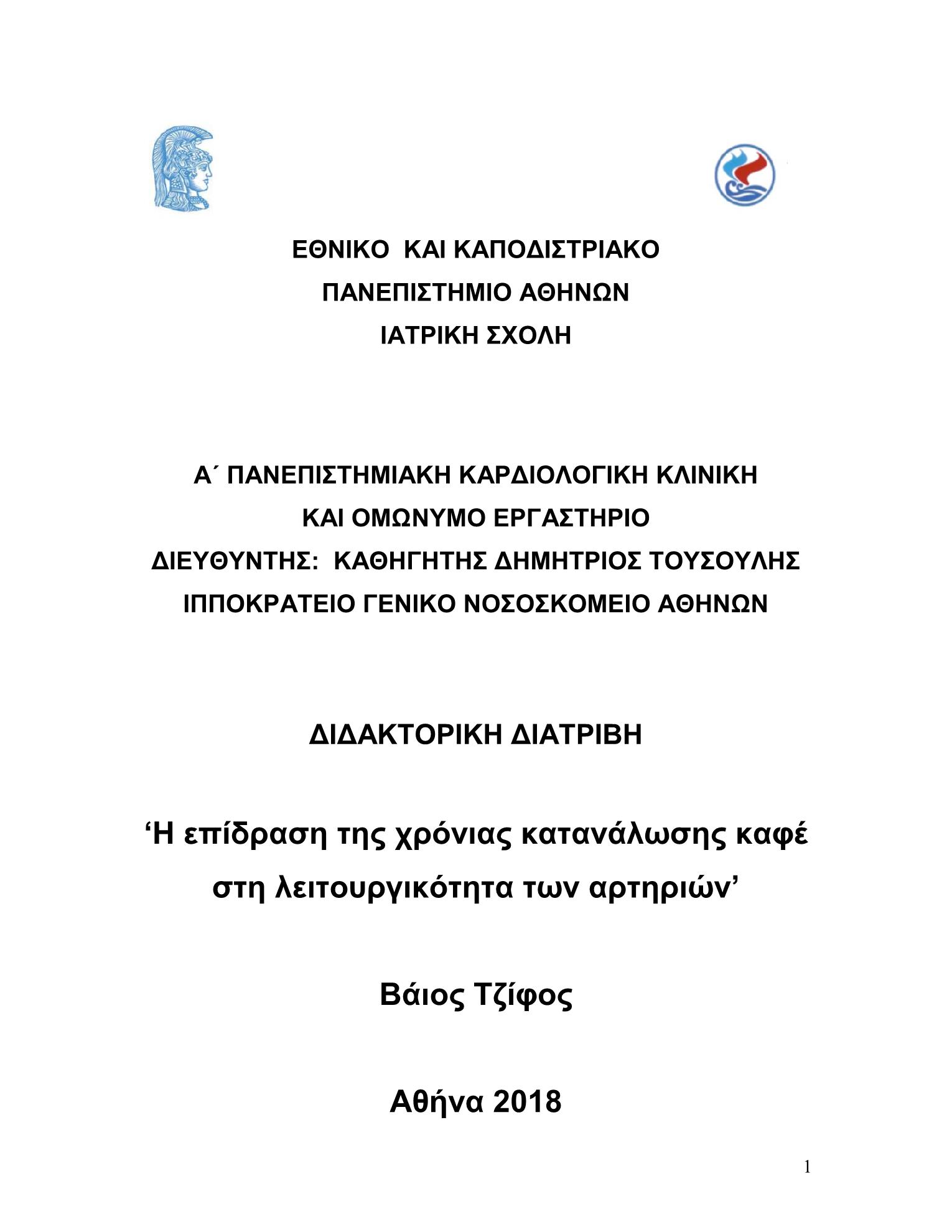 ΕΘΝΙΚΟ ΚΑΙ ΚΑΠΟΔΙΣΤΡΙΑΚΟ
ΠΑΝΕΠΙΣΤΗΜΙΟ ΑΘΗΝΩΝ
ΙΑΤΡΙΚΗ ΣΧΟΛΗ

Α΄ ΠΑΝΕΠΙΣΤΗΜΙΑΚΗ ΚΑΡΔΙΟΛΟΓΙΚΗ ΚΛΙΝΙΚΗ
ΚΑΙ ΟΜΩΝΥΜΟ ΕΡΓΑΣΤΗΡΙΟ
ΔΙΕΥΘΥΝΤΗΣ: ΚΑΘΗΓΗΤΗΣ ΔΗΜΗΤΡΙΟΣ ΤΟΥΣΟΥΛΗΣ
ΙΠΠΟΚΡΑΤΕΙΟ ΓΕΝΙΚΟ ΝΟΣΟΣΚΟΜΕΙΟ ΑΘΗΝΩΝ

ΔΙΔΑΚΤΟΡΙΚΗ ΔΙΑΤΡΙΒΗ

‘Η επίδραση της χρόνιας κατανάλωσης καφέ στη λειτουργικότητα των αρτηριών’

Βάιος Τζίφος

Αθήνα 2018

1